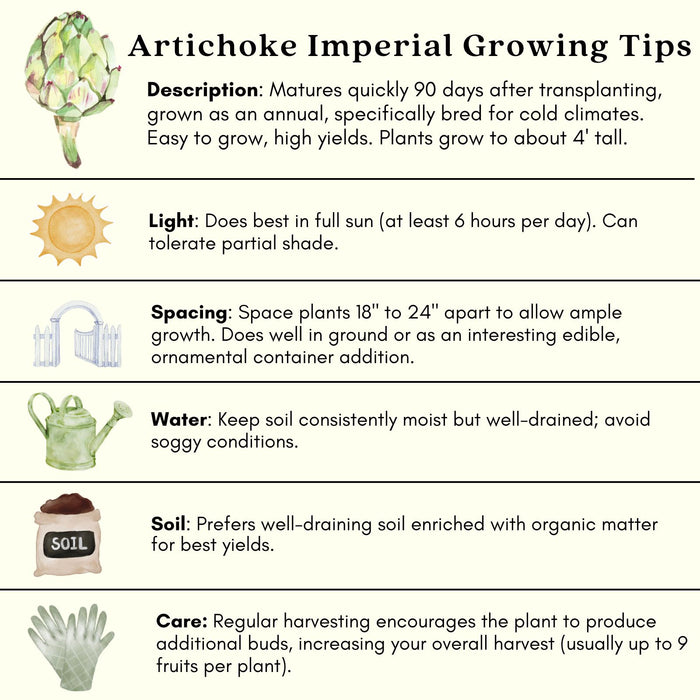 Artichoke Imperial Growing Tips

Description: Matures quickly 90 days after transplanting, grown as an annual, specifically bred for cold climates. Easy to grow, high yields. Plants grow to about 4' tall.

Light: Does best in full sun (at least 6 hours per day). Can tolerate partial shade.

Spacing: Space plants 18" to 24" apart to allow ample growth. Does well in ground or as an interesting edible, ornamental container addition.

Water: Keep soil consistently moist but well-drained; avoid soggy conditions.

SOIL

Soil: Prefers well-draining soil enriched with organic matter for best yields.

Care: Regular harvesting encourages the plant to produce additional buds, increasing your overall harvest (usually up to 9 fruits per plant).